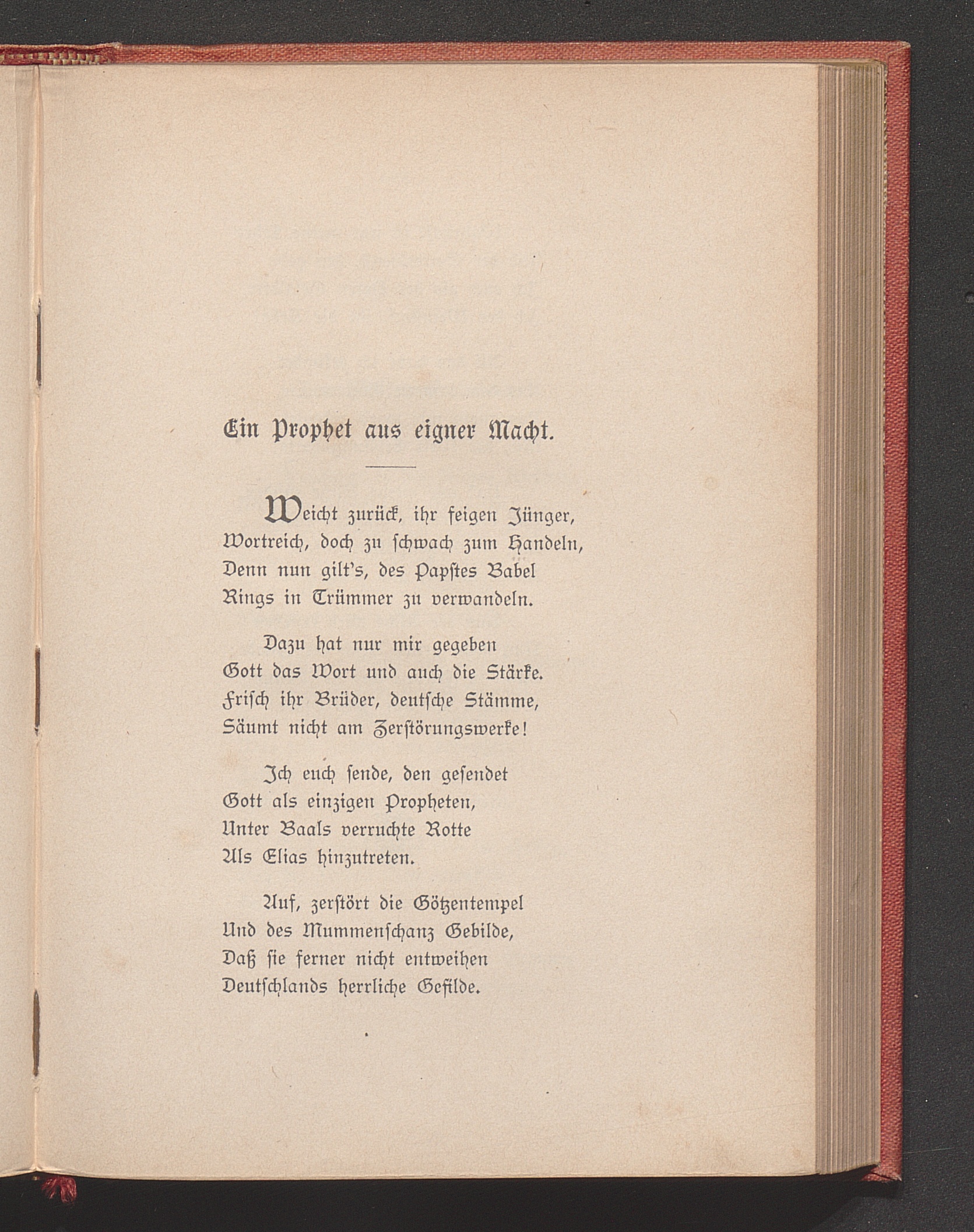 Ein Prophet aus eigner Macht.

Weicht zurück, ihr feigen Jünger,
Wortreich, doch zu schwach zum Handeln,
Denn nun gilt's, des Papstes Babel
Rings in Trümmer zu verwandeln.

Dazu hat nur mir gegeben
Gott das Wort und auch die Stärke.
Frisch ihr Brüder, deutsche Stämme,
Säumt nicht am Zerstörungswerke!

Ich euch sende, den gesendet
Gott als einzigen Propheten,
Unter Baals verruchte Rotte
Als Elias hinzutreten.

Auf, zerstört die Götzentempel
Und des Mummenschanz Gebilde,
Daß sie ferner nicht entweihen
Deutschlands herrliche Gefilde.